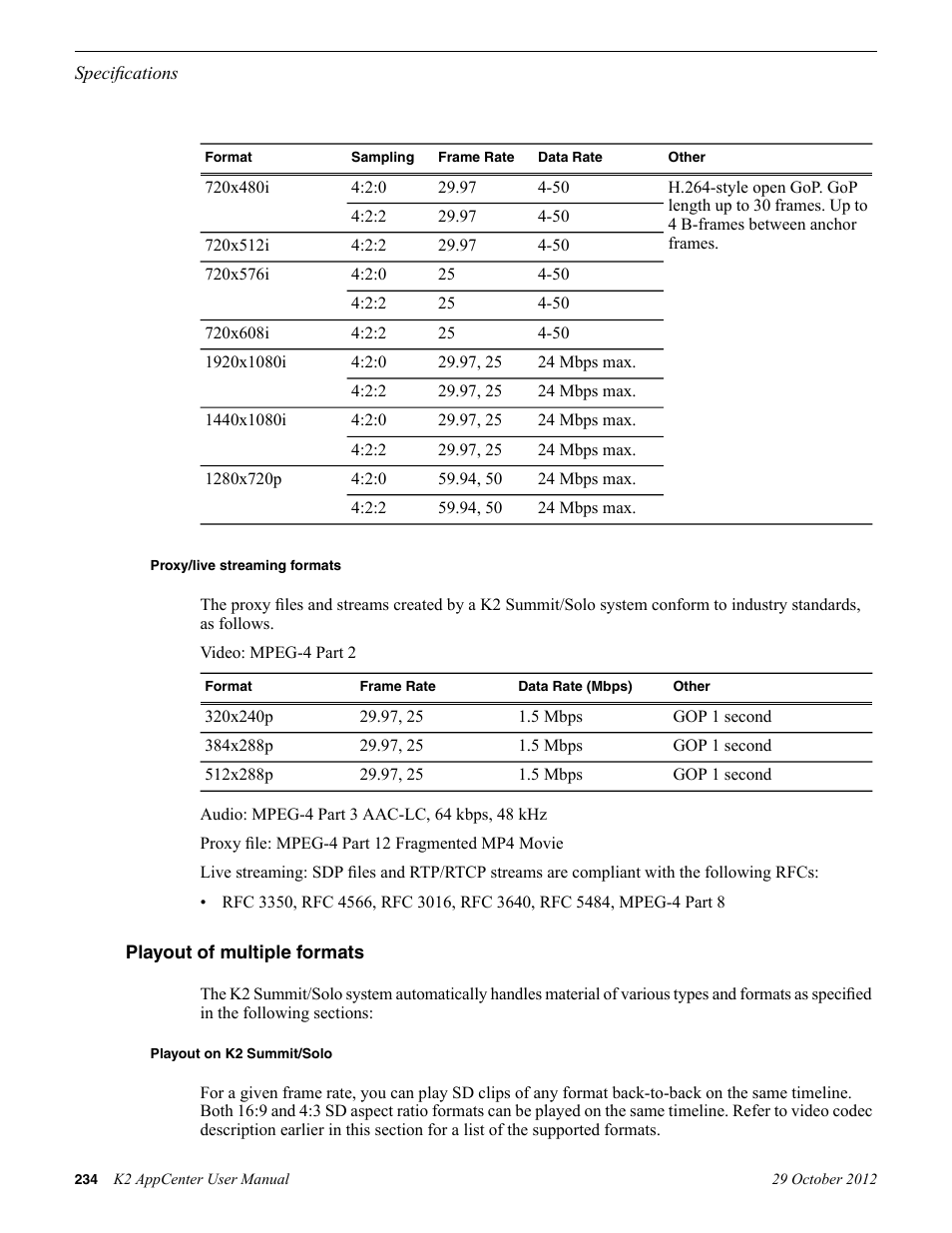 Specifications

| Format | Sampling | Frame Rate | Data Rate | Other |
|---|---|---|---|---|
| 720x480i | 4:2:0 | 29.97 | 4-50 | H.264-style open GoP. GoP length up to 30 frames. Up to 4 B-frames between anchor frames. |
| | 4:2:2 | 29.97 | 4-50 | |
| 720x512i | 4:2:2 | 29.97 | 4-50 | |
| 720x576i | 4:2:0 | 25 | 4-50 | |
| | 4:2:2 | 25 | 4-50 | |
| 720x608i | 4:2:2 | 25 | 4-50 | |
| 1920x1080i | 4:2:0 | 29.97, 25 | 24 Mbps max. | |
| | 4:2:2 | 29.97, 25 | 24 Mbps max. | |
| 1440x1080i | 4:2:0 | 29.97, 25 | 24 Mbps max. | |
| | 4:2:2 | 29.97, 25 | 24 Mbps max. | |
| 1280x720p | 4:2:0 | 59.94, 50 | 24 Mbps max. | |
| | 4:2:2 | 59.94, 50 | 24 Mbps max. | |

Proxy/live streaming formats

The proxy files and streams created by a K2 Summit/Solo system conform to industry standards, as follows.

Video: MPEG-4 Part 2

| Format | Frame Rate | Data Rate (Mbps) | Other |
|---|---|---|---|
| 320x240p | 29.97, 25 | 1.5 Mbps | GOP 1 second |
| 384x288p | 29.97, 25 | 1.5 Mbps | GOP 1 second |
| 512x288p | 29.97, 25 | 1.5 Mbps | GOP 1 second |

Audio: MPEG-4 Part 3 AAC-LC, 64 kbps, 48 kHz

Proxy file: MPEG-4 Part 12 Fragmented MP4 Movie

Live streaming: SDP files and RTP/RTCP streams are compliant with the following RFCs:

• RFC 3350, RFC 4566, RFC 3016, RFC 3640, RFC 5484, MPEG-4 Part 8

Playout of multiple formats

The K2 Summit/Solo system automatically handles material of various types and formats as specified in the following sections:

Playout on K2 Summit/Solo

For a given frame rate, you can play SD clips of any format back-to-back on the same timeline. Both 16:9 and 4:3 SD aspect ratio formats can be played on the same timeline. Refer to video codec description earlier in this section for a list of the supported formats.

234 K2 AppCenter User Manual 29 October 2012